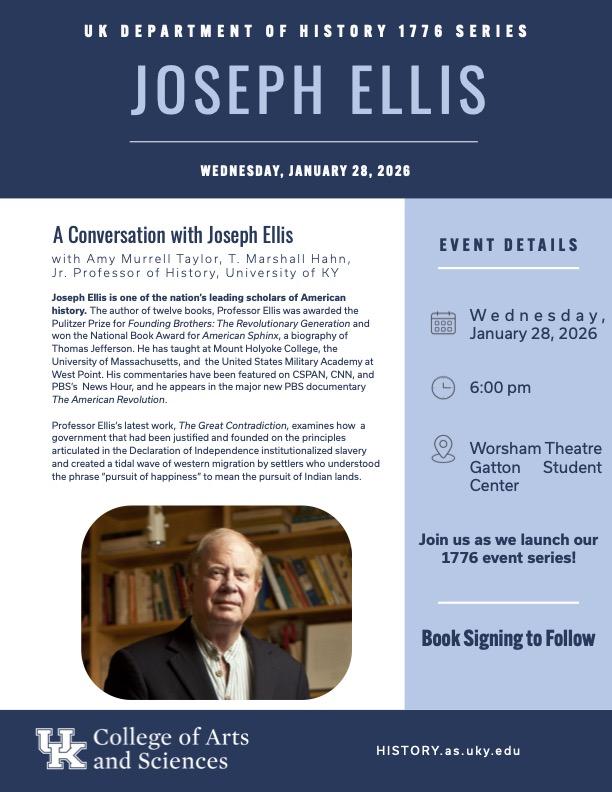 UK DEPARTMENT OF HISTORY 1776 SERIES

JOSEPH ELLIS

WEDNESDAY, JANUARY 28, 2026

A Conversation with Joseph Ellis

with Amy Murrell Taylor, T. Marshall Hahn, Jr. Professor of History, University of KY

Joseph Ellis is one of the nation's leading scholars of American history. The author of twelve books, Professor Ellis was awarded the Pulitzer Prize for Founding Brothers: The Revolutionary Generation and won the National Book Award for American Sphinx, a biography of Thomas Jefferson. He has taught at Mount Holyoke College, the University of Massachusetts, and the United States Military Academy at West Point. His commentaries have been featured on CSPAN, CNN, and PBS's News Hour, and he appears in the major new PBS documentary The American Revolution.

Professor Ellis's latest work, The Great Contradiction, examines how a government that had been justified and founded on the principles articulated in the Declaration of Independence institutionalized slavery and created a tidal wave of western migration by settlers who understood the phrase "pursuit of happiness" to mean the pursuit of Indian lands.

EVENT DETAILS

Wednesday, January 28, 2026

6:00 pm

Worsham Theatre Gatton Student Center

Join us as we launch our 1776 event series!

Book Signing to Follow

UK College of Arts and Sciences

HISTORY.as.uky.edu